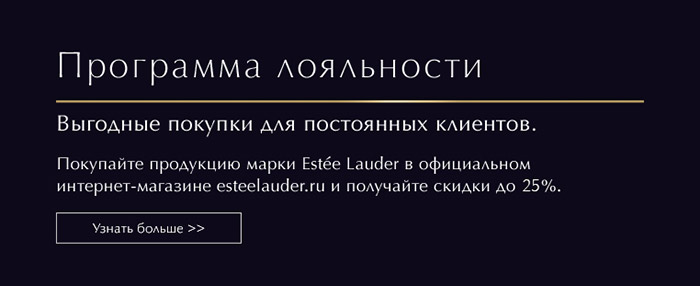 Программа лояльности

Выгодные покупки для постоянных клиентов.

Покупайте продукцию марки Estée Lauder в официальном интернет-магазине esteelauder.ru и получайте скидки до 25%.

Узнать больше >>